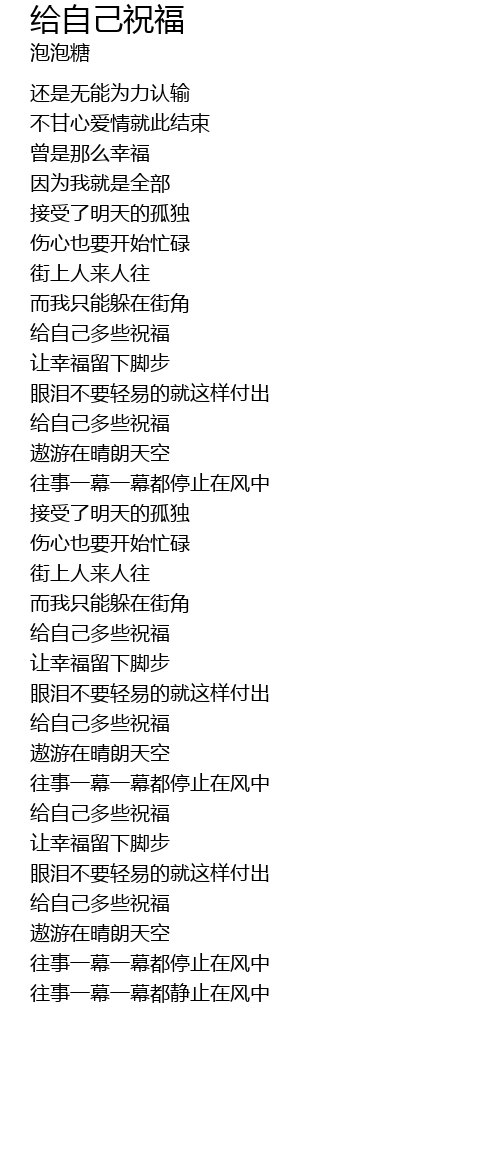 给自己祝福
泡泡糖

还是无能为力认输
不甘心爱情就此结束
曾是那么幸福
因为我就是全部
接受了明天的孤独
伤心也要开始忙碌
街上人来人往
而我只能躲在街角
给自己多些祝福
让幸福留下脚步
眼泪不要轻易的就这样付出
给自己多些祝福
遨游在晴朗天空
往事一幕一幕都停止在风中
接受了明天的孤独
伤心也要开始忙碌
街上人来人往
而我只能躲在街角
给自己多些祝福
让幸福留下脚步
眼泪不要轻易的就这样付出
给自己多些祝福
遨游在晴朗天空
往事一幕一幕都停止在风中
给自己多些祝福
让幸福留下脚步
眼泪不要轻易的就这样付出
给自己多些祝福
遨游在晴朗天空
往事一幕一幕都停止在风中
往事一幕一幕都静止在风中